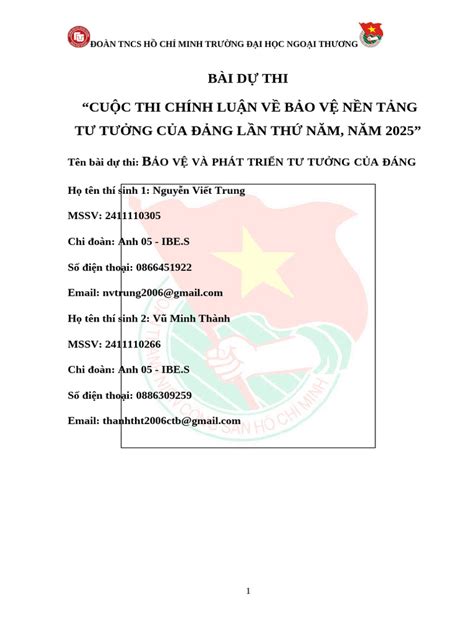 ĐOÀN TNCS HỒ CHÍ MINH TRƯỜNG ĐẠI HỌC NGOẠI THƯƠNG

BÀI DỰ THI

"CUỘC THI CHÍNH LUẬN VỀ BẢO VỆ NỀN TẢNG TƯ TƯỞNG CỦA ĐẢNG LẦN THỨ NĂM, NĂM 2025"

Tên bài dự thi: BẢO VỆ VÀ PHÁT TRIỂN TƯ TƯỞNG CỦA ĐẢNG

Họ tên thí sinh 1: Nguyễn Viết Trung

MSSV: 2411110305

Chi đoàn: Anh 05 - IBE.S

Số điện thoại: 0866451922

Email: nvtrung2006@gmail.com

Họ tên thí sinh 2: Vũ Minh Thành

MSSV: 2411110266

Chi đoàn: Anh 05 - IBE.S

Số điện thoại: 0886309259

Email: thanhtht2006ctb@gmail.com

1